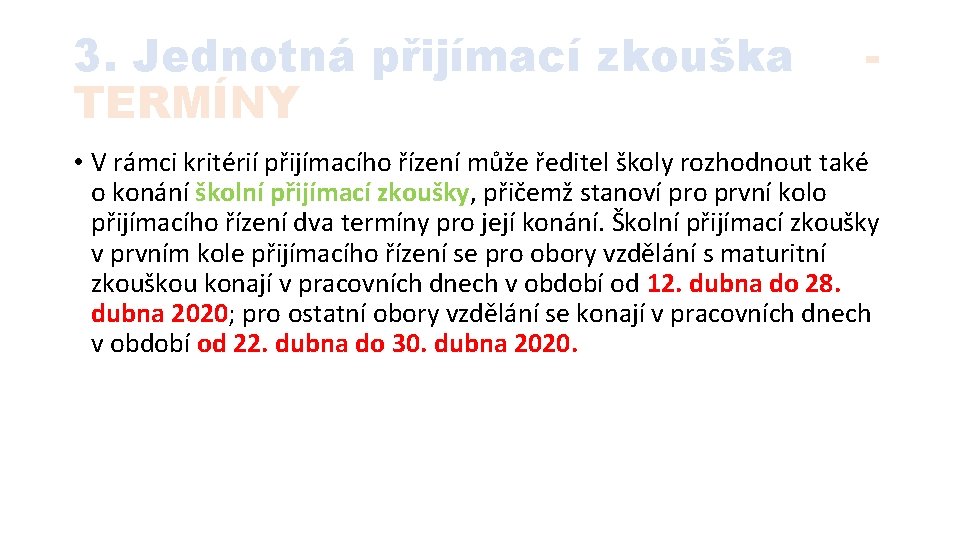 3. Jednotná přijímací zkouška - TERMÍNY

• V rámci kritérií přijímacího řízení může ředitel školy rozhodnout také o konání školní přijímací zkoušky, přičemž stanoví pro první kolo přijímacího řízení dva termíny pro její konání. Školní přijímací zkoušky v prvním kole přijímacího řízení se pro obory vzdělání s maturitní zkouškou konají v pracovních dnech v období od 12. dubna do 28. dubna 2020; pro ostatní obory vzdělání se konají v pracovních dnech v období od 22. dubna do 30. dubna 2020.